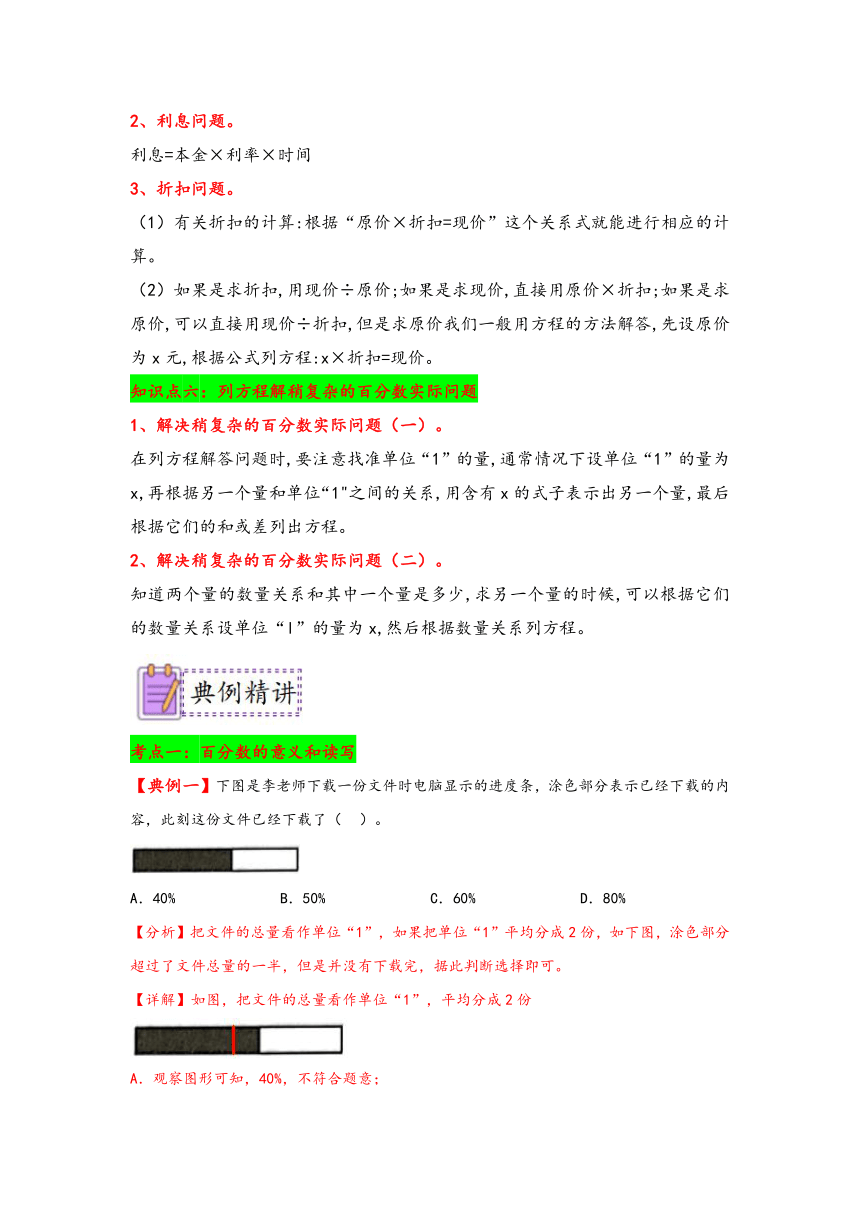 2、利息问题。

利息=本金×利率×时间

3、折扣问题。

（1）有关折扣的计算:根据“原价×折扣=现价”这个关系式就能进行相应的计算。

（2）如果是求折扣,用现价÷原价;如果是求现价,直接用原价×折扣;如果是求原价,可以直接用现价÷折扣,但是求原价我们一般用方程的方法解答,先设原价为 x 元,根据公式列方程:x×折扣=现价。

知识点六：列方程解稍复杂的百分数实际问题

1、解决稍复杂的百分数实际问题（一）。

在列方程解答问题时,要注意找准单位“1”的量,通常情况下设单位“1”的量为 x,再根据另一个量和单位“1"之间的关系,用含有 x 的式子表示出另一个量,最后根据它们的和或差列出方程。

2、解决稍复杂的百分数实际问题（二）。

知道两个量的数量关系和其中一个量是多少,求另一个量的时候,可以根据它们的数量关系设单位“l”的量为 x,然后根据数量关系列方程。

典例精讲

考点一：百分数的意义和读写

【典例一】下图是李老师下载一份文件时电脑显示的进度条，涂色部分表示已经下载的内容，此刻这份文件已经下载了（　）。

A．40%　　B．50%　　C．60%　　D．80%

【分析】把文件的总量看作单位“1”，如果把单位“1”平均分成 2 份，如下图，涂色部分超过了文件总量的一半，但是并没有下载完，据此判断选择即可。

【详解】如图，把文件的总量看作单位“1”，平均分成 2 份

A．观察图形可知，40%，不符合题意；